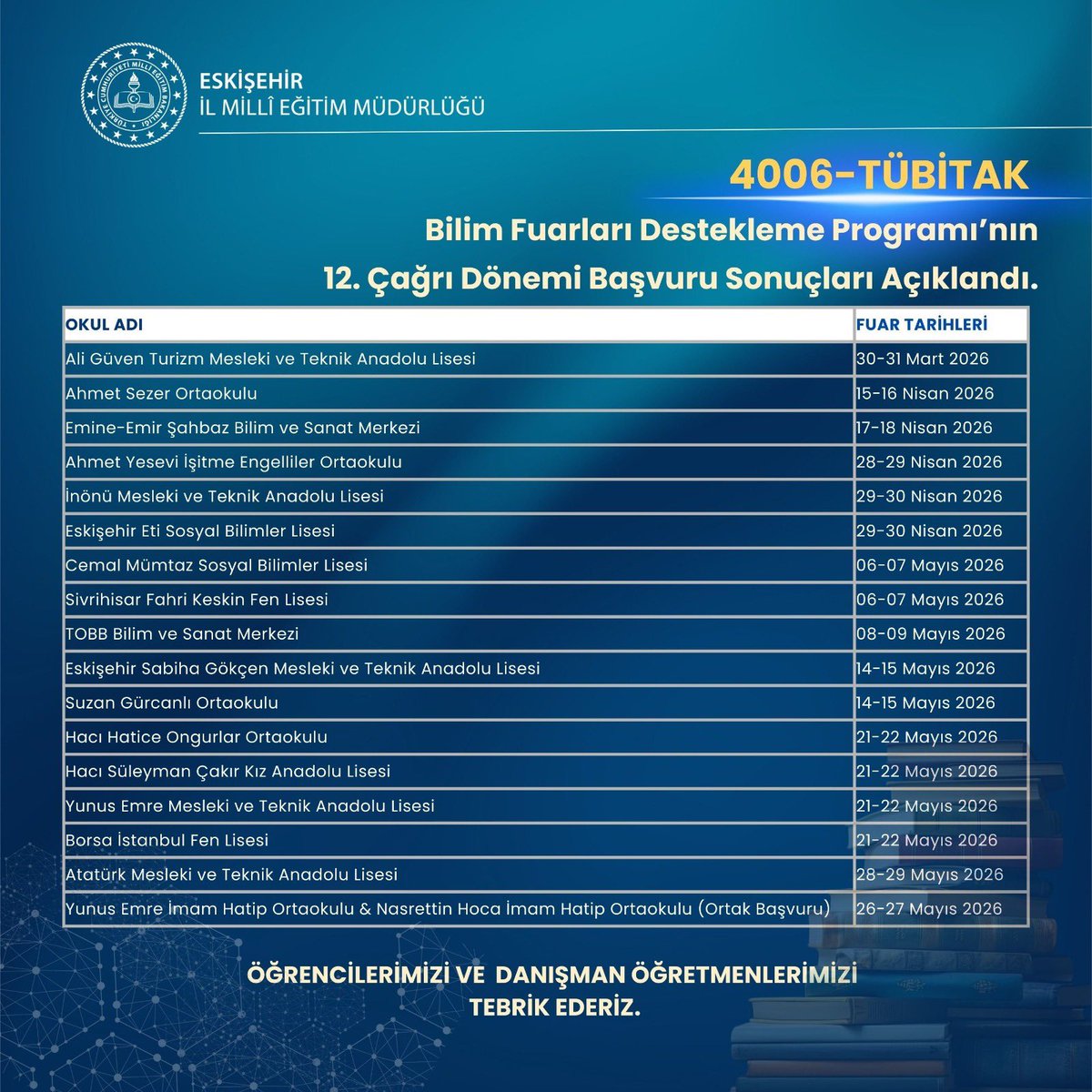 TÜRKİYE CUMHURİYETİ MİLLÎ EĞİTİM BAKANLIĞI

ESKİŞEHİR
İL MİLLÎ EĞİTİM MÜDÜRLÜĞÜ

4006-TÜBİTAK

Bilim Fuarları Destekleme Programı'nın
12. Çağrı Dönemi Başvuru Sonuçları Açıklandı.

| OKUL ADI | FUAR TARİHLERİ |
|---|---|
| Ali Güven Turizm Mesleki ve Teknik Anadolu Lisesi | 30-31 Mart 2026 |
| Ahmet Sezer Ortaokulu | 15-16 Nisan 2026 |
| Emine-Emir Şahbaz Bilim ve Sanat Merkezi | 17-18 Nisan 2026 |
| Ahmet Yesevi İşitme Engelliler Ortaokulu | 28-29 Nisan 2026 |
| İnönü Mesleki ve Teknik Anadolu Lisesi | 29-30 Nisan 2026 |
| Eskişehir Eti Sosyal Bilimler Lisesi | 29-30 Nisan 2026 |
| Cemal Mümtaz Sosyal Bilimler Lisesi | 06-07 Mayıs 2026 |
| Sivrihisar Fahri Keskin Fen Lisesi | 06-07 Mayıs 2026 |
| TOBB Bilim ve Sanat Merkezi | 08-09 Mayıs 2026 |
| Eskişehir Sabiha Gökçen Mesleki ve Teknik Anadolu Lisesi | 14-15 Mayıs 2026 |
| Suzan Gürcanlı Ortaokulu | 14-15 Mayıs 2026 |
| Hacı Hatice Ongurlar Ortaokulu | 21-22 Mayıs 2026 |
| Hacı Süleyman Çakır Kız Anadolu Lisesi | 21-22 Mayıs 2026 |
| Yunus Emre Mesleki ve Teknik Anadolu Lisesi | 21-22 Mayıs 2026 |
| Borsa İstanbul Fen Lisesi | 21-22 Mayıs 2026 |
| Atatürk Mesleki ve Teknik Anadolu Lisesi | 28-29 Mayıs 2026 |
| Yunus Emre İmam Hatip Ortaokulu & Nasrettin Hoca İmam Hatip Ortaokulu (Ortak Başvuru) | 26-27 Mayıs 2026 |

ÖĞRENCİLERİMİZİ VE DANIŞMAN ÖĞRETMENLERİMİZİ
TEBRİK EDERİZ.